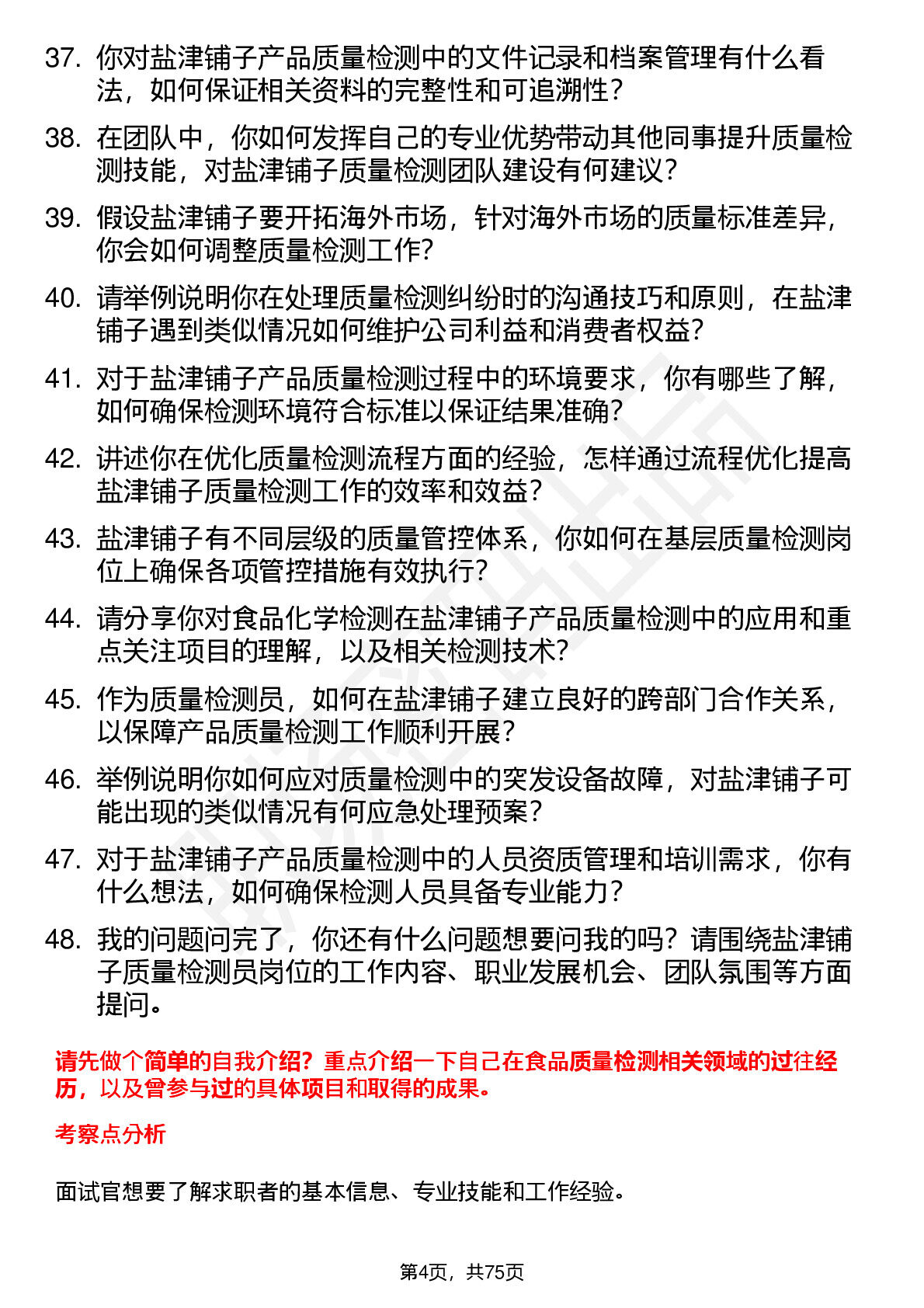 37. 你对盐津铺子产品质量检测中的文件记录和档案管理有什么看法，如何保证相关资料的完整性和可追溯性？

38. 在团队中，你如何发挥自己的专业优势带动其他同事提升质量检测技能，对盐津铺子质量检测团队建设有何建议？

39. 假设盐津铺子要开拓海外市场，针对海外市场的质量标准差异，你会如何调整质量检测工作？

40. 请举例说明你在处理质量检测纠纷时的沟通技巧和原则，在盐津铺子遇到类似情况如何维护公司利益和消费者权益？

41. 对于盐津铺子产品质量检测过程中的环境要求，你有哪些了解，如何确保检测环境符合标准以保证结果准确？

42. 讲述你在优化质量检测流程方面的经验，怎样通过流程优化提高盐津铺子质量检测工作的效率和效益？

43. 盐津铺子有不同层级的质量管控体系，你如何在基层质量检测岗位上确保各项管控措施有效执行？

44. 请分享你对食品化学检测在盐津铺子产品质量检测中的应用和重点关注项目的理解，以及相关检测技术？

45. 作为质量检测员，如何在盐津铺子建立良好的跨部门合作关系，以保障产品质量检测工作顺利开展？

46. 举例说明你如何应对质量检测中的突发设备故障，对盐津铺子可能出现的类似情况有何应急处理预案？

47. 对于盐津铺子产品质量检测中的人员资质管理和培训需求，你有什么想法，如何确保检测人员具备专业能力？

48. 我的问题问完了，你还有什么问题想要问我的吗？请围绕盐津铺子质量检测员岗位的工作内容、职业发展机会、团队氛围等方面提问。

请先做个简单的自我介绍？重点介绍一下自己在食品质量检测相关领域的过往经历，以及曾参与过的具体项目和取得的成果。

考察点分析

面试官想要了解求职者的基本信息、专业技能和工作经验。

第4页，共75页